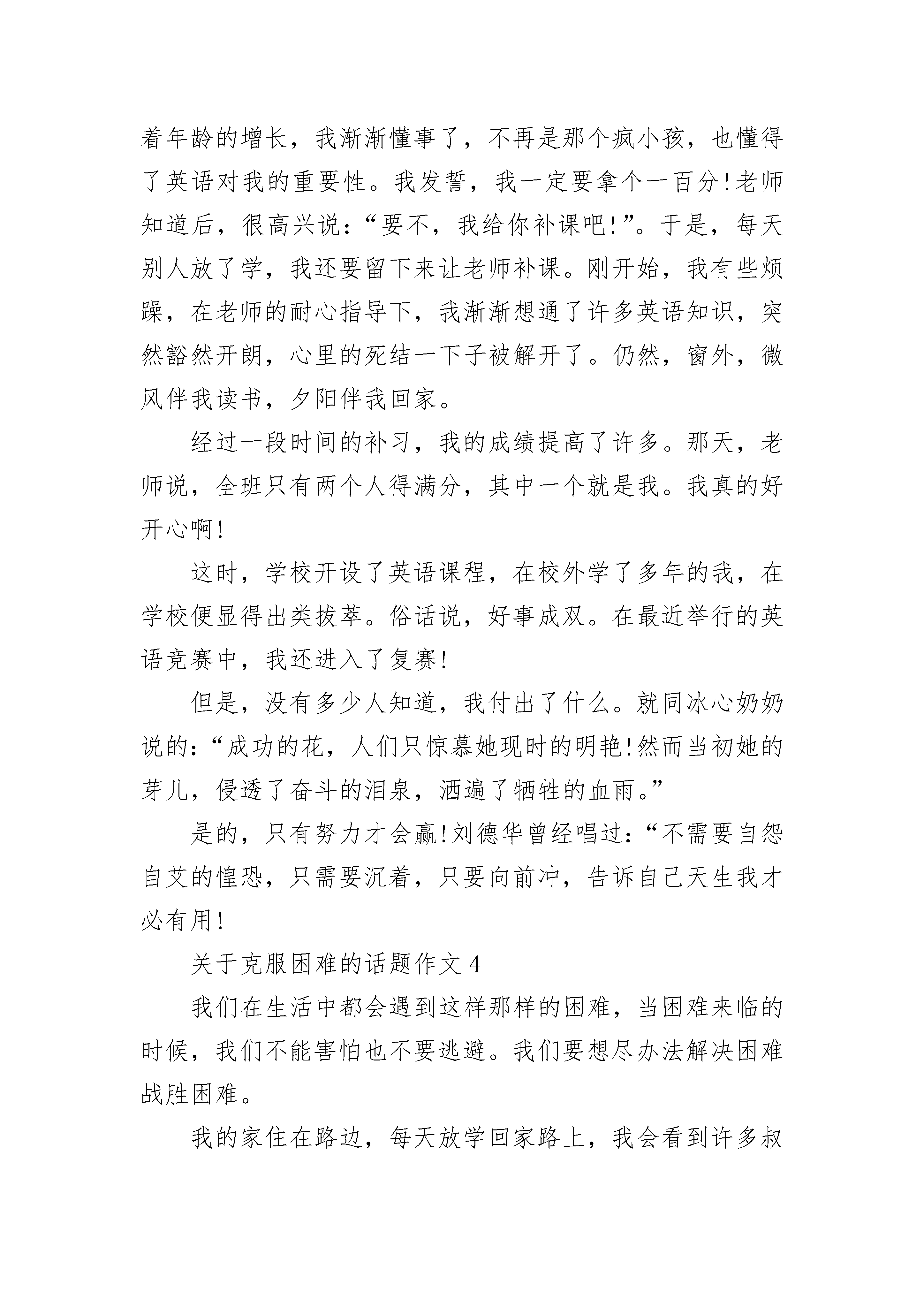 着年龄的增长，我渐渐懂事了，不再是那个疯小孩，也懂得了英语对我的重要性。我发誓，我一定要拿个一百分!老师知道后，很高兴说：“要不，我给你补课吧!”。于是，每天别人放了学，我还要留下来让老师补课。刚开始，我有些烦躁，在老师的耐心指导下，我渐渐想通了许多英语知识，突然豁然开朗，心里的死结一下子被解开了。仍然，窗外，微风伴我读书，夕阳伴我回家。

经过一段时间的补习，我的成绩提高了许多。那天，老师说，全班只有两个人得满分，其中一个就是我。我真的好开心啊!

这时，学校开设了英语课程，在校外学了多年的我，在学校便显得出类拔萃。俗话说，好事成双。在最近举行的英语竞赛中，我还进入了复赛!

但是，没有多少人知道，我付出了什么。就同冰心奶奶说的：“成功的花，人们只惊慕她现时的明艳!然而当初她的芽儿，侵透了奋斗的泪泉，洒遍了牺牲的血雨。”

是的，只有努力才会赢!刘德华曾经唱过：“不需要自怨自艾的惶恐，只需要沉着，只要向前冲，告诉自己天生我才必有用!

关于克服困难的话题作文 4

我们在生活中都会遇到这样那样的困难，当困难来临的时候，我们不能害怕也不要逃避。我们要想尽办法解决困难战胜困难。

我的家住在路边，每天放学回家路上，我会看到许多叔